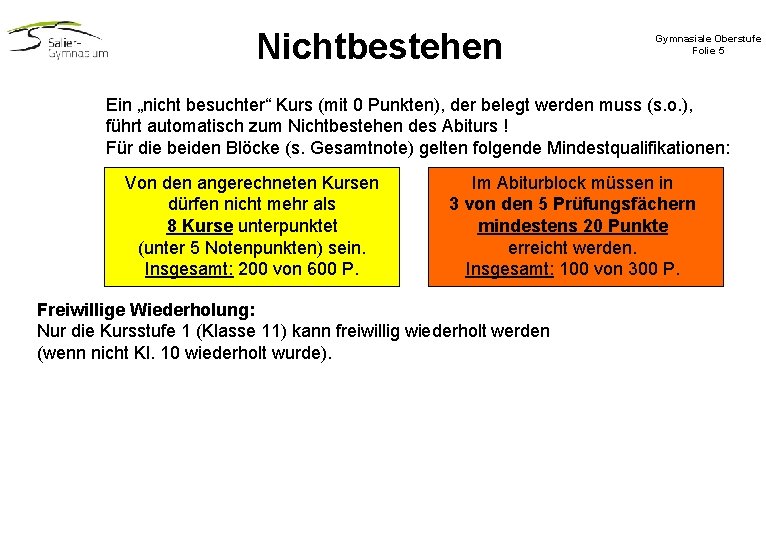 Salier-Gymnasium

Nichtbestehen

Gymnasiale Oberstufe
Folie 5

Ein „nicht besuchter“ Kurs (mit 0 Punkten), der belegt werden muss (s.o.), führt automatisch zum Nichtbestehen des Abiturs !
Für die beiden Blöcke (s. Gesamtnote) gelten folgende Mindestqualifikationen:

Von den angerechneten Kursen dürfen nicht mehr als 8 Kurse unterpunktet (unter 5 Notenpunkten) sein.
Insgesamt: 200 von 600 P.

Im Abiturblock müssen in 3 von den 5 Prüfungsfächern mindestens 20 Punkte erreicht werden.
Insgesamt: 100 von 300 P.

Freiwillige Wiederholung:
Nur die Kursstufe 1 (Klasse 11) kann freiwillig wiederholt werden (wenn nicht Kl. 10 wiederholt wurde).